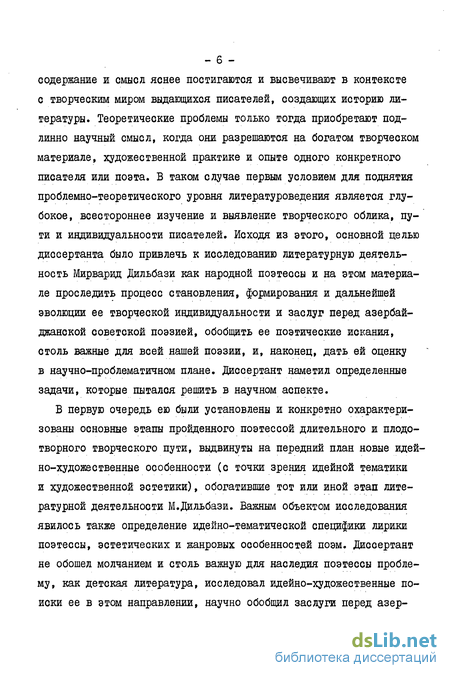 - 6 -

содержание и смысл яснее постигаются и высвечивают в контексте с творческим миром выдающихся писателей, создающих историю литературы. Теоретические проблемы только тогда приобретают подлинно научный смысл, когда они разрешаются на богатом творческом материале, художественной практике и опыте одного конкретного писателя или поэта. В таком случае первым условием для поднятия проблемно-теоретического уровня литературоведения является глубокое, всестороннее изучение и выявление творческого облика, пути и индивидуальности писателей. Исходя из этого, основной целью диссертанта было привлечь к исследованию литературную деятельность Мирварид Дильбази как народной поэтессы и на этом материале проследить процесс становления, формирования и дальнейшей эволюции ее творческой индивидуальности и заслуг перед азербайджанской советской поэзией, обобщить ее поэтические искания, столь важные для всей нашей поэзии, и, наконец, дать ей оценку в научно-проблематичном плане. Диссертант наметил определенные задачи, которые пытался решить в научном аспекте.

В первую очередь ею были установлены и конкретно охарактеризованы основные этапы пройденного поэтессой длительного и плодотворного творческого пути, выдвинуты на передний план новые идейно-художественные особенности (с точки зрения идейной тематики и художественной эстетики), обогатившие тот или иной этап литературной деятельности М.Дильбази. Важным объектом исследования явилось также определение идейно-тематической специфики лирики поэтессы, эстетических и жанровых особенностей поэм. Диссертант не обошел молчанием и столь важную для наследия поэтессы проблему, как детская литература, исследовал идейно-художественные поиски ее в этом направлении, научно обобщил заслуги перед азер-

dsLib.net
библиотека диссертаций